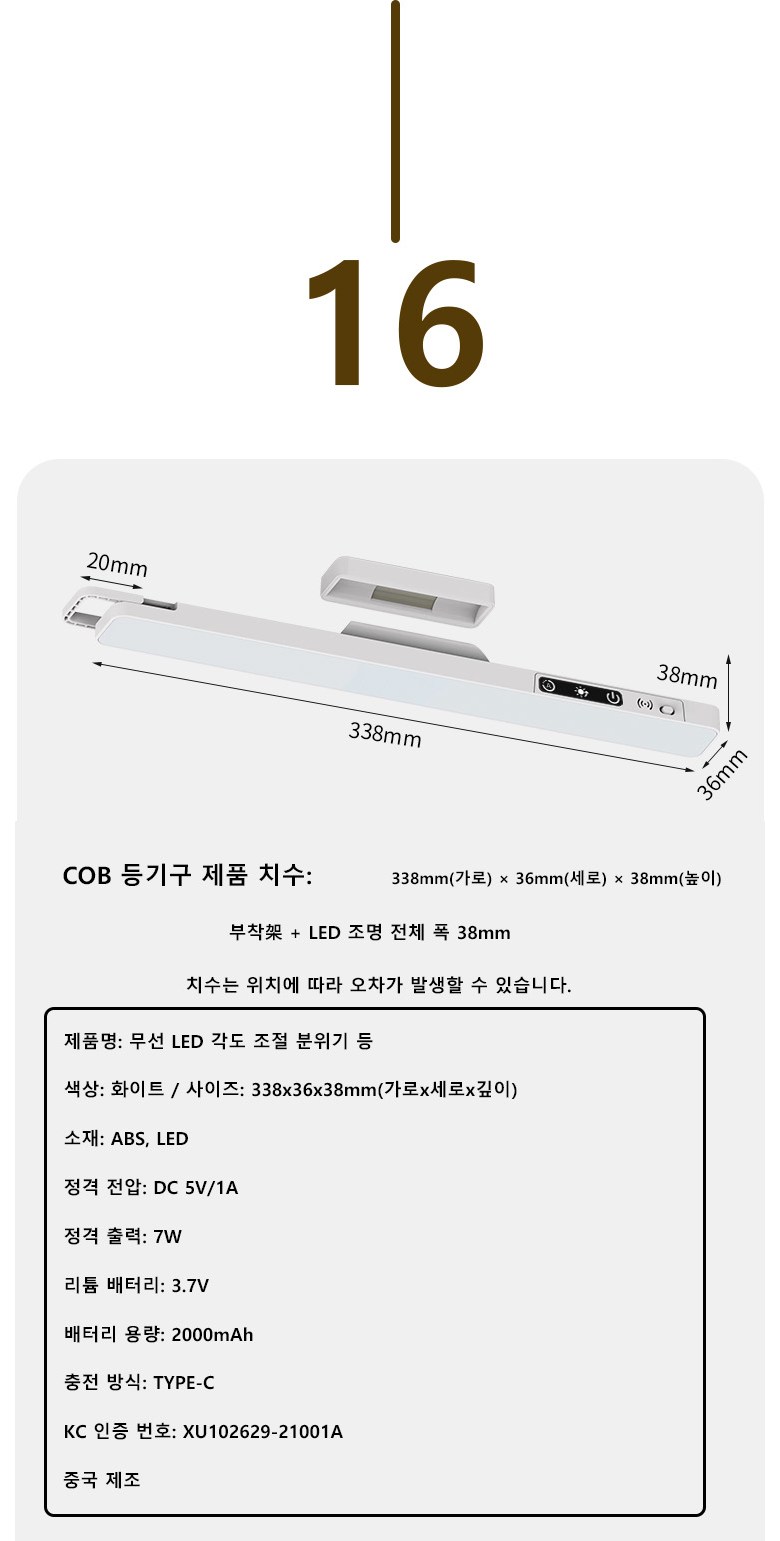 16

20mm

38mm

338mm

36mm

COB 등기구 제품 치수: 338mm(가로) × 36mm(세로) × 38mm(높이)

부착架 + LED 조명 전체 폭 38mm

치수는 위치에 따라 오차가 발생할 수 있습니다.

제품명: 무선 LED 각도 조절 분위기 등

색상: 화이트 / 사이즈: 338x36x38mm(가로x세로x깊이)

소재: ABS, LED

정격 전압: DC 5V/1A

정격 출력: 7W

리튬 배터리: 3.7V

배터리 용량: 2000mAh

충전 방식: TYPE-C

KC 인증 번호: XU102629-21001A

중국 제조